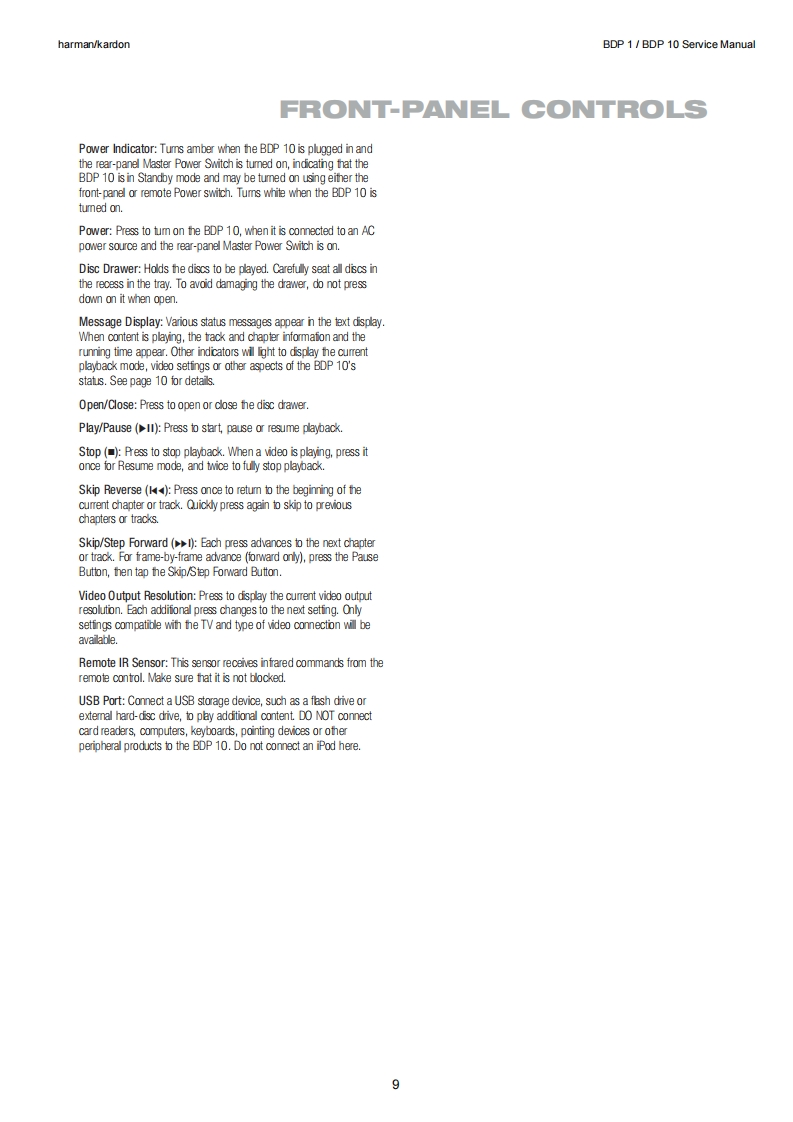 harman/kardon

BDP 1 / BDP 10 Service Manual

FRONT-PANEL CONTROLS

Power Indicator: Turns amber when the BDP 10 is plugged in and the rear-panel Master Power Switch is turned on, indicating that the BDP 10 is in Standby mode and may be turned on using either the front-panel or remote Power switch. Turns white when the BDP 10 is turned on.

Power: Press to turn on the BDP 10, when it is connected to an AC power source and the rear-panel Master Power Switch is on.

Disc Drawer: Holds the discs to be played. Carefully seat all discs in the recess in the tray. To avoid damaging the drawer, do not press down on it when open.

Message Display: Various status messages appear in the text display. When content is playing, the track and chapter information and the running time appear. Other indicators will light to display the current playback mode, video settings or other aspects of the BDP 10's status. See page 10 for details.

Open/Close: Press to open or close the disc drawer.

Play/Pause (▶II): Press to start, pause or resume playback.

Stop (■): Press to stop playback. When a video is playing, press it once for Resume mode, and twice to fully stop playback.

Skip Reverse (I◀◀): Press once to return to the beginning of the current chapter or track. Quickly press again to skip to previous chapters or tracks.

Skip/Step Forward (▶▶I): Each press advances to the next chapter or track. For frame-by-frame advance (forward only), press the Pause Button, then tap the Skip/Step Forward Button.

Video Output Resolution: Press to display the current video output resolution. Each additional press changes to the next setting. Only settings compatible with the TV and type of video connection will be available.

Remote IR Sensor: This sensor receives infrared commands from the remote control. Make sure that it is not blocked.

USB Port: Connect a USB storage device, such as a flash drive or external hard-disc drive, to play additional content. DO NOT connect card readers, computers, keyboards, pointing devices or other peripheral products to the BDP 10. Do not connect an iPod here.

9